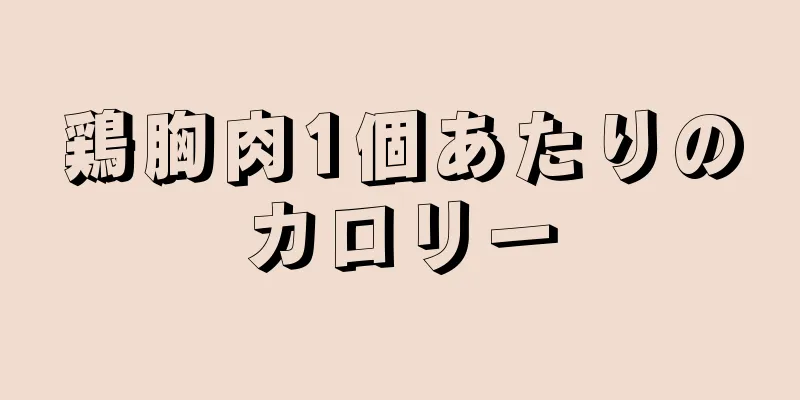 鶏胸肉1個あたりの
カロリー